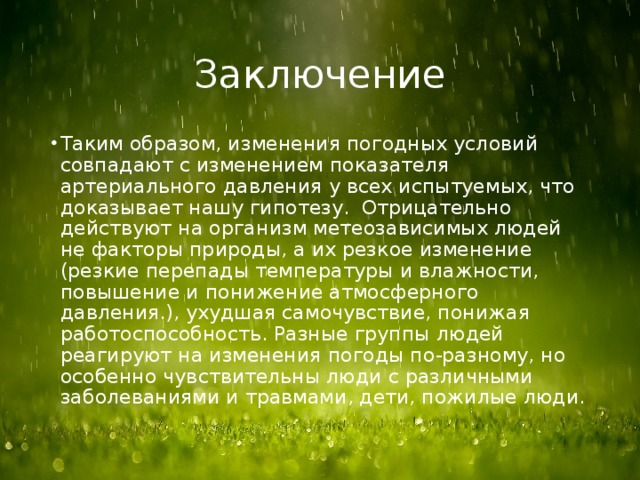 Заключение

• Таким образом, изменения погодных условий совпадают с изменением показателя артериального давления у всех испытуемых, что доказывает нашу гипотезу. Отрицательно действуют на организм метеозависимых людей не факторы природы, а их резкое изменение (резкие перепады температуры и влажности, повышение и понижение атмосферного давления.), ухудшая самочувствие, понижая работоспособность. Разные группы людей реагируют на изменения погоды по-разному, но особенно чувствительны люди с различными заболеваниями и травмами, дети, пожилые люди.